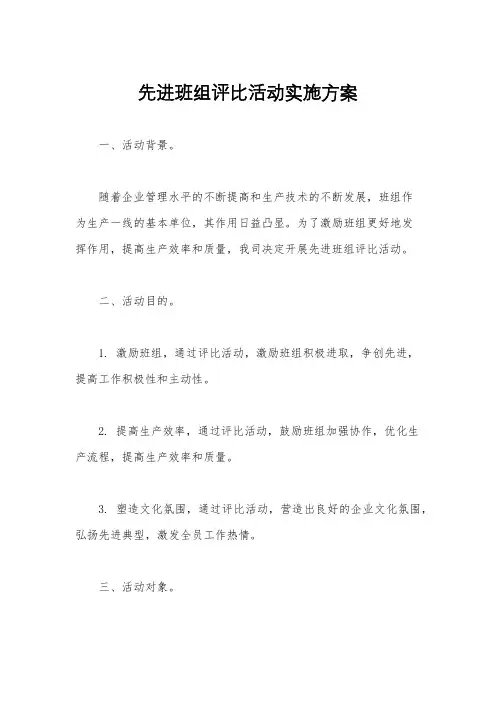 先进班组评比活动实施方案

一、活动背景。

随着企业管理水平的不断提高和生产技术的不断发展，班组作为生产一线的基本单位，其作用日益凸显。为了激励班组更好地发挥作用，提高生产效率和质量，我司决定开展先进班组评比活动。

二、活动目的。

1. 激励班组，通过评比活动，激励班组积极进取，争创先进，提高工作积极性和主动性。

2. 提高生产效率，通过评比活动，鼓励班组加强协作，优化生产流程，提高生产效率和质量。

3. 塑造文化氛围，通过评比活动，营造出良好的企业文化氛围，弘扬先进典型，激发全员工作热情。

三、活动对象。